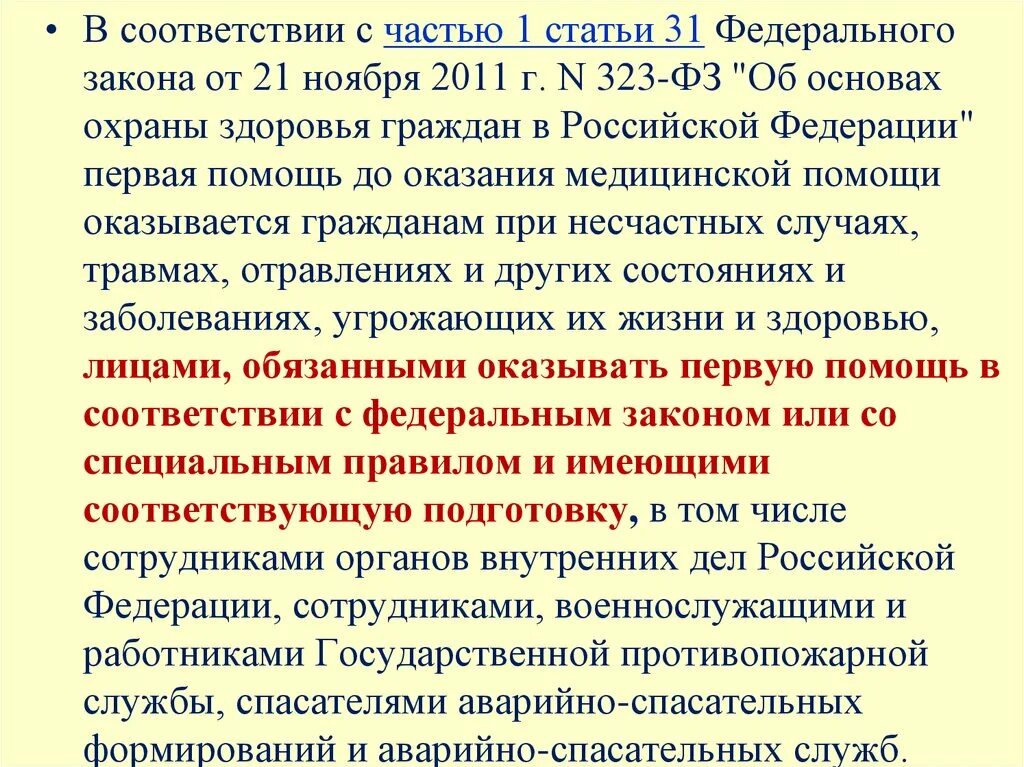 • В соответствии с частью 1 статьи 31 Федерального закона от 21 ноября 2011 г. N 323-ФЗ "Об основах охраны здоровья граждан в Российской Федерации" первая помощь до оказания медицинской помощи оказывается гражданам при несчастных случаях, травмах, отравлениях и других состояниях и заболеваниях, угрожающих их жизни и здоровью, лицами, обязанными оказывать первую помощь в соответствии с федеральным законом или со специальным правилом и имеющими соответствующую подготовку, в том числе сотрудниками органов внутренних дел Российской Федерации, сотрудниками, военнослужащими и работниками Государственной противопожарной службы, спасателями аварийно-спасательных формирований и аварийно-спасательных служб.